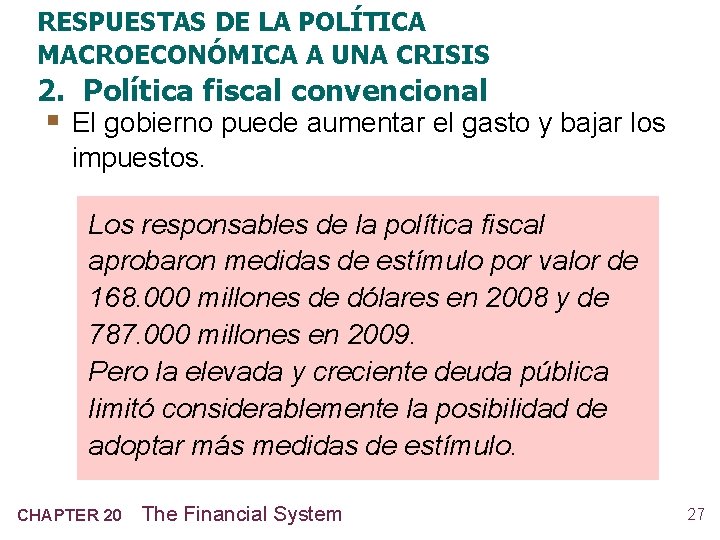 RESPUESTAS DE LA POLÍTICA MACROECONÓMICA A UNA CRISIS

2. Política fiscal convencional

• El gobierno puede aumentar el gasto y bajar los impuestos.

Los responsables de la política fiscal aprobaron medidas de estímulo por valor de 168.000 millones de dólares en 2008 y de 787.000 millones en 2009.
Pero la elevada y creciente deuda pública limitó considerablemente la posibilidad de adoptar más medidas de estímulo.

CHAPTER 20 The Financial System

27